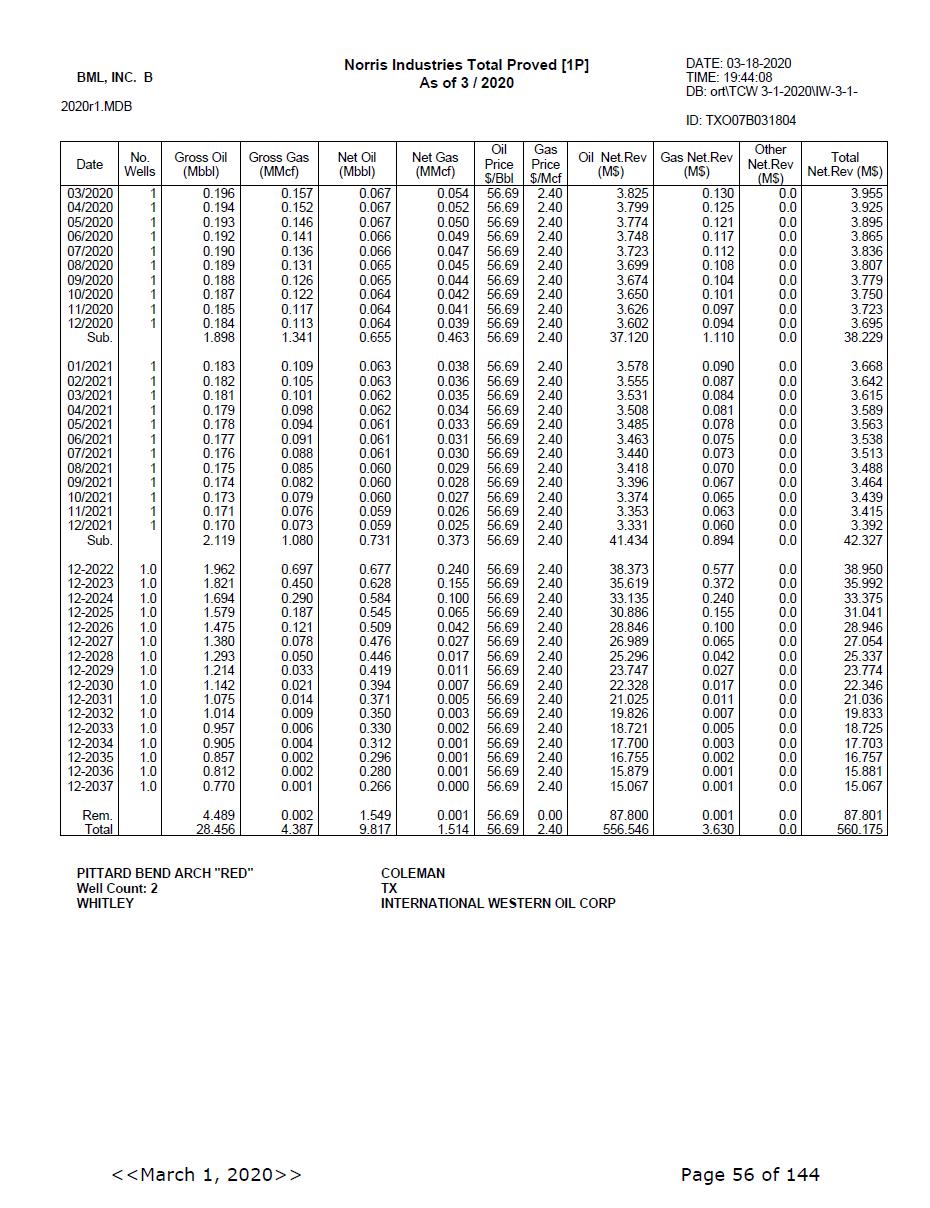 BML, INC. B

2020r1.MDB

Norris Industries Total Proved [1P]
As of 3 / 2020

DATE: 03-18-2020
TIME: 19:44:08
DB: ort\TCW 3-1-2020\IW-3-1-

ID: TXO07B031804

| Date | No. Wells | Gross Oil (Mbbl) | Gross Gas (MMcf) | Net Oil (Mbbl) | Net Gas (MMcf) | Oil Price $/Bbl | Gas Price $/Mcf | Oil Net.Rev (M$) | Gas Net.Rev (M$) | Other Net.Rev (M$) | Total Net.Rev (M$) |
|---|---|---|---|---|---|---|---|---|---|---|---|
| 03/2020 | 1 | 0.196 | 0.157 | 0.067 | 0.054 | 56.69 | 2.40 | 3.825 | 0.130 | 0.0 | 3.955 |
| 04/2020 | 1 | 0.194 | 0.152 | 0.067 | 0.052 | 56.69 | 2.40 | 3.799 | 0.125 | 0.0 | 3.925 |
| 05/2020 | 1 | 0.193 | 0.146 | 0.067 | 0.050 | 56.69 | 2.40 | 3.774 | 0.121 | 0.0 | 3.895 |
| 06/2020 | 1 | 0.192 | 0.141 | 0.066 | 0.049 | 56.69 | 2.40 | 3.748 | 0.117 | 0.0 | 3.865 |
| 07/2020 | 1 | 0.190 | 0.136 | 0.066 | 0.047 | 56.69 | 2.40 | 3.723 | 0.112 | 0.0 | 3.836 |
| 08/2020 | 1 | 0.189 | 0.131 | 0.065 | 0.045 | 56.69 | 2.40 | 3.699 | 0.108 | 0.0 | 3.807 |
| 09/2020 | 1 | 0.188 | 0.126 | 0.065 | 0.044 | 56.69 | 2.40 | 3.674 | 0.104 | 0.0 | 3.779 |
| 10/2020 | 1 | 0.187 | 0.122 | 0.064 | 0.042 | 56.69 | 2.40 | 3.650 | 0.101 | 0.0 | 3.750 |
| 11/2020 | 1 | 0.185 | 0.117 | 0.064 | 0.041 | 56.69 | 2.40 | 3.626 | 0.097 | 0.0 | 3.723 |
| 12/2020 | 1 | 0.184 | 0.113 | 0.064 | 0.039 | 56.69 | 2.40 | 3.602 | 0.094 | 0.0 | 3.695 |
| Sub. | | 1.898 | 1.341 | 0.655 | 0.463 | 56.69 | 2.40 | 37.120 | 1.110 | 0.0 | 38.229 |
| 01/2021 | 1 | 0.183 | 0.109 | 0.063 | 0.038 | 56.69 | 2.40 | 3.578 | 0.090 | 0.0 | 3.668 |
| 02/2021 | 1 | 0.182 | 0.105 | 0.063 | 0.036 | 56.69 | 2.40 | 3.555 | 0.087 | 0.0 | 3.642 |
| 03/2021 | 1 | 0.181 | 0.101 | 0.062 | 0.035 | 56.69 | 2.40 | 3.531 | 0.084 | 0.0 | 3.615 |
| 04/2021 | 1 | 0.179 | 0.098 | 0.062 | 0.034 | 56.69 | 2.40 | 3.508 | 0.081 | 0.0 | 3.589 |
| 05/2021 | 1 | 0.178 | 0.094 | 0.061 | 0.033 | 56.69 | 2.40 | 3.485 | 0.078 | 0.0 | 3.563 |
| 06/2021 | 1 | 0.177 | 0.091 | 0.061 | 0.031 | 56.69 | 2.40 | 3.463 | 0.075 | 0.0 | 3.538 |
| 07/2021 | 1 | 0.176 | 0.088 | 0.061 | 0.030 | 56.69 | 2.40 | 3.440 | 0.073 | 0.0 | 3.513 |
| 08/2021 | 1 | 0.175 | 0.085 | 0.060 | 0.029 | 56.69 | 2.40 | 3.418 | 0.070 | 0.0 | 3.488 |
| 09/2021 | 1 | 0.174 | 0.082 | 0.060 | 0.028 | 56.69 | 2.40 | 3.396 | 0.067 | 0.0 | 3.464 |
| 10/2021 | 1 | 0.173 | 0.079 | 0.060 | 0.027 | 56.69 | 2.40 | 3.374 | 0.065 | 0.0 | 3.439 |
| 11/2021 | 1 | 0.171 | 0.076 | 0.059 | 0.026 | 56.69 | 2.40 | 3.353 | 0.063 | 0.0 | 3.415 |
| 12/2021 | 1 | 0.170 | 0.073 | 0.059 | 0.025 | 56.69 | 2.40 | 3.331 | 0.060 | 0.0 | 3.392 |
| Sub. | | 2.119 | 1.080 | 0.731 | 0.373 | 56.69 | 2.40 | 41.434 | 0.894 | 0.0 | 42.327 |
| 12-2022 | 1.0 | 1.962 | 0.697 | 0.677 | 0.240 | 56.69 | 2.40 | 38.373 | 0.577 | 0.0 | 38.950 |
| 12-2023 | 1.0 | 1.821 | 0.450 | 0.628 | 0.155 | 56.69 | 2.40 | 35.619 | 0.372 | 0.0 | 35.992 |
| 12-2024 | 1.0 | 1.694 | 0.290 | 0.584 | 0.100 | 56.69 | 2.40 | 33.135 | 0.240 | 0.0 | 33.375 |
| 12-2025 | 1.0 | 1.579 | 0.187 | 0.545 | 0.065 | 56.69 | 2.40 | 30.886 | 0.155 | 0.0 | 31.041 |
| 12-2026 | 1.0 | 1.475 | 0.121 | 0.509 | 0.042 | 56.69 | 2.40 | 28.846 | 0.100 | 0.0 | 28.946 |
| 12-2027 | 1.0 | 1.380 | 0.078 | 0.476 | 0.027 | 56.69 | 2.40 | 26.989 | 0.065 | 0.0 | 27.054 |
| 12-2028 | 1.0 | 1.293 | 0.050 | 0.446 | 0.017 | 56.69 | 2.40 | 25.296 | 0.042 | 0.0 | 25.337 |
| 12-2029 | 1.0 | 1.214 | 0.033 | 0.419 | 0.011 | 56.69 | 2.40 | 23.747 | 0.027 | 0.0 | 23.774 |
| 12-2030 | 1.0 | 1.142 | 0.021 | 0.394 | 0.007 | 56.69 | 2.40 | 22.328 | 0.017 | 0.0 | 22.346 |
| 12-2031 | 1.0 | 1.075 | 0.014 | 0.371 | 0.005 | 56.69 | 2.40 | 21.025 | 0.011 | 0.0 | 21.036 |
| 12-2032 | 1.0 | 1.014 | 0.009 | 0.350 | 0.003 | 56.69 | 2.40 | 19.826 | 0.007 | 0.0 | 19.833 |
| 12-2033 | 1.0 | 0.957 | 0.006 | 0.330 | 0.002 | 56.69 | 2.40 | 18.721 | 0.005 | 0.0 | 18.725 |
| 12-2034 | 1.0 | 0.905 | 0.004 | 0.312 | 0.001 | 56.69 | 2.40 | 17.700 | 0.003 | 0.0 | 17.703 |
| 12-2035 | 1.0 | 0.857 | 0.002 | 0.296 | 0.001 | 56.69 | 2.40 | 16.755 | 0.002 | 0.0 | 16.757 |
| 12-2036 | 1.0 | 0.812 | 0.002 | 0.280 | 0.001 | 56.69 | 2.40 | 15.879 | 0.001 | 0.0 | 15.881 |
| 12-2037 | 1.0 | 0.770 | 0.001 | 0.266 | 0.000 | 56.69 | 2.40 | 15.067 | 0.001 | 0.0 | 15.067 |
| Rem. | | 4.489 | 0.002 | 1.549 | 0.001 | 56.69 | 0.00 | 87.800 | 0.001 | 0.0 | 87.801 |
| Total | | 28.456 | 4.387 | 9.817 | 1.514 | 56.69 | 2.40 | 556.546 | 3.630 | 0.0 | 560.175 |

PITTARD BEND ARCH "RED"
Well Count: 2
WHITLEY

COLEMAN
TX
INTERNATIONAL WESTERN OIL CORP

<<March 1, 2020>>

Page 56 of 144